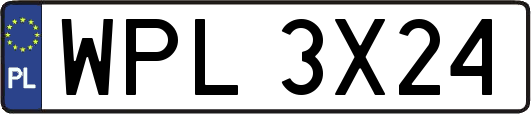 PL
WPL 3X24